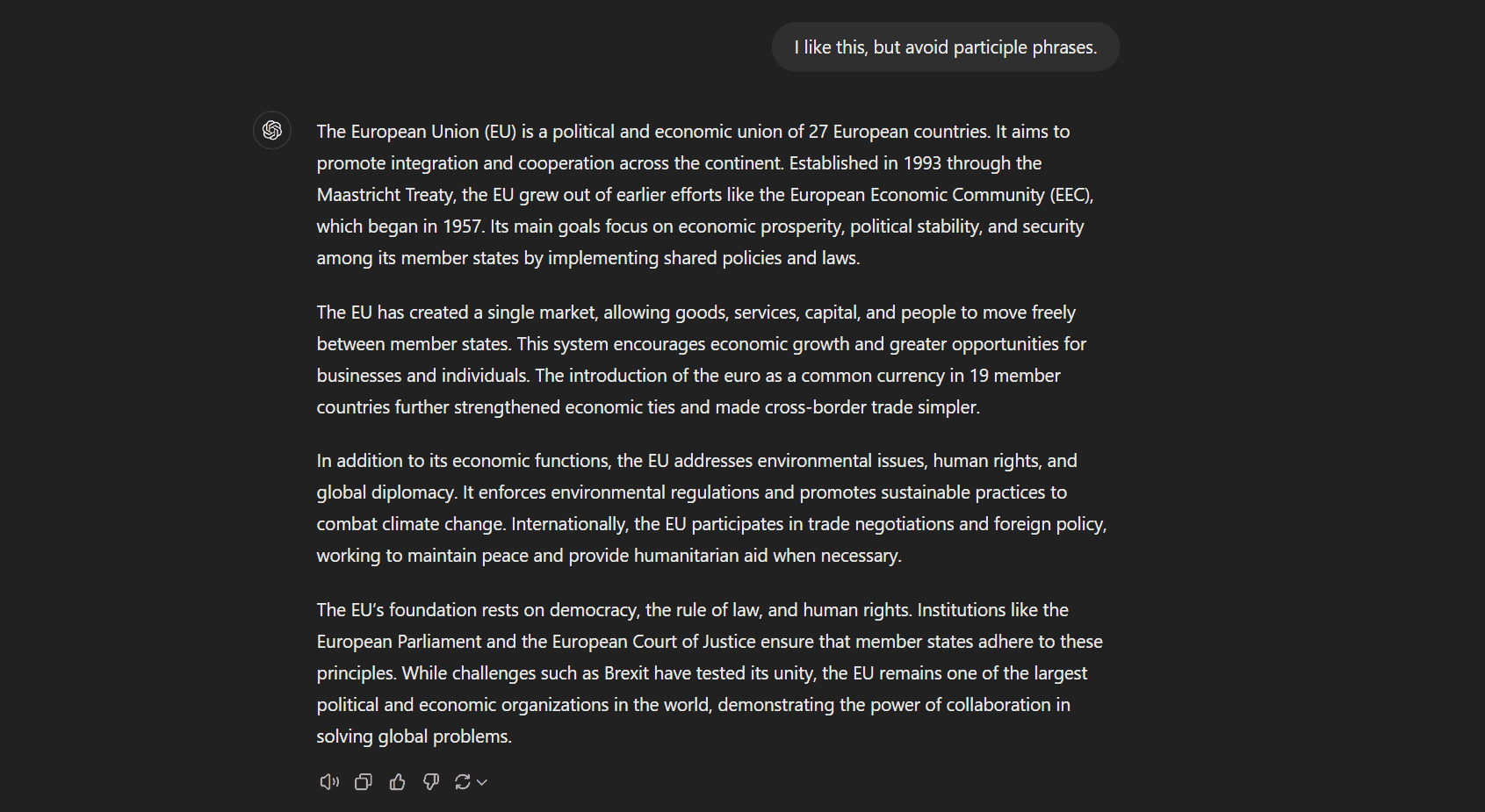 I like this, but avoid participle phrases.

The European Union (EU) is a political and economic union of 27 European countries. It aims to promote integration and cooperation across the continent. Established in 1993 through the Maastricht Treaty, the EU grew out of earlier efforts like the European Economic Community (EEC), which began in 1957. Its main goals focus on economic prosperity, political stability, and security among its member states by implementing shared policies and laws.

The EU has created a single market, allowing goods, services, capital, and people to move freely between member states. This system encourages economic growth and greater opportunities for businesses and individuals. The introduction of the euro as a common currency in 19 member countries further strengthened economic ties and made cross-border trade simpler.

In addition to its economic functions, the EU addresses environmental issues, human rights, and global diplomacy. It enforces environmental regulations and promotes sustainable practices to combat climate change. Internationally, the EU participates in trade negotiations and foreign policy, working to maintain peace and provide humanitarian aid when necessary.

The EU's foundation rests on democracy, the rule of law, and human rights. Institutions like the European Parliament and the European Court of Justice ensure that member states adhere to these principles. While challenges such as Brexit have tested its unity, the EU remains one of the largest political and economic organizations in the world, demonstrating the power of collaboration in solving global problems.